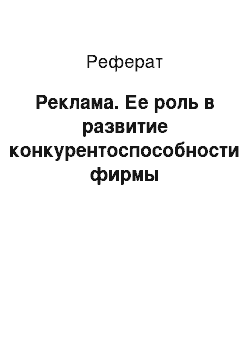 Реферат

Реклама. Ее роль в развитие конкурентоспособности фирмы